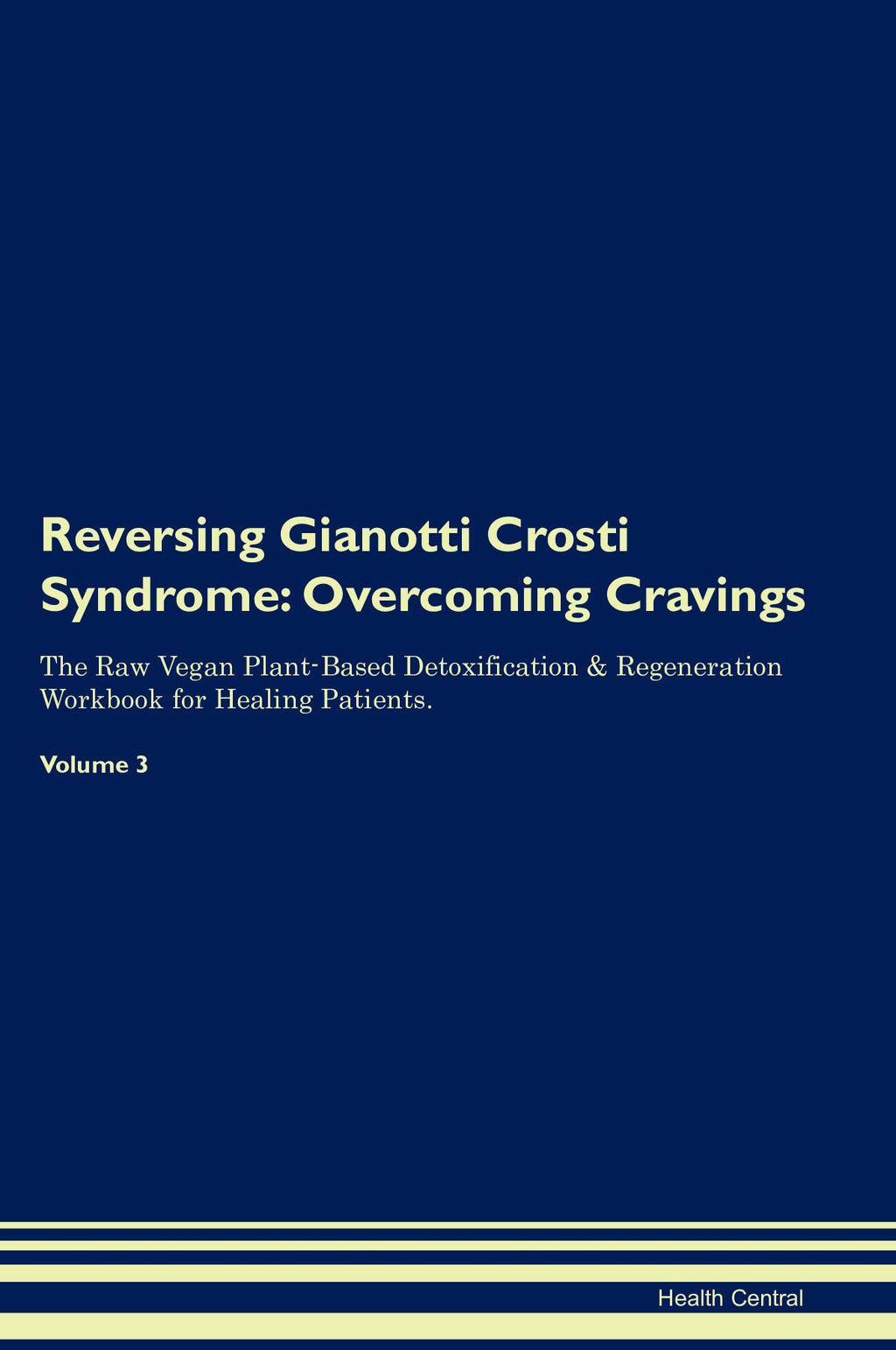 Reversing Gianotti Crosti Syndrome: Overcoming Cravings

The Raw Vegan Plant-Based Detoxification & Regeneration Workbook for Healing Patients.

Volume 3

Health Central